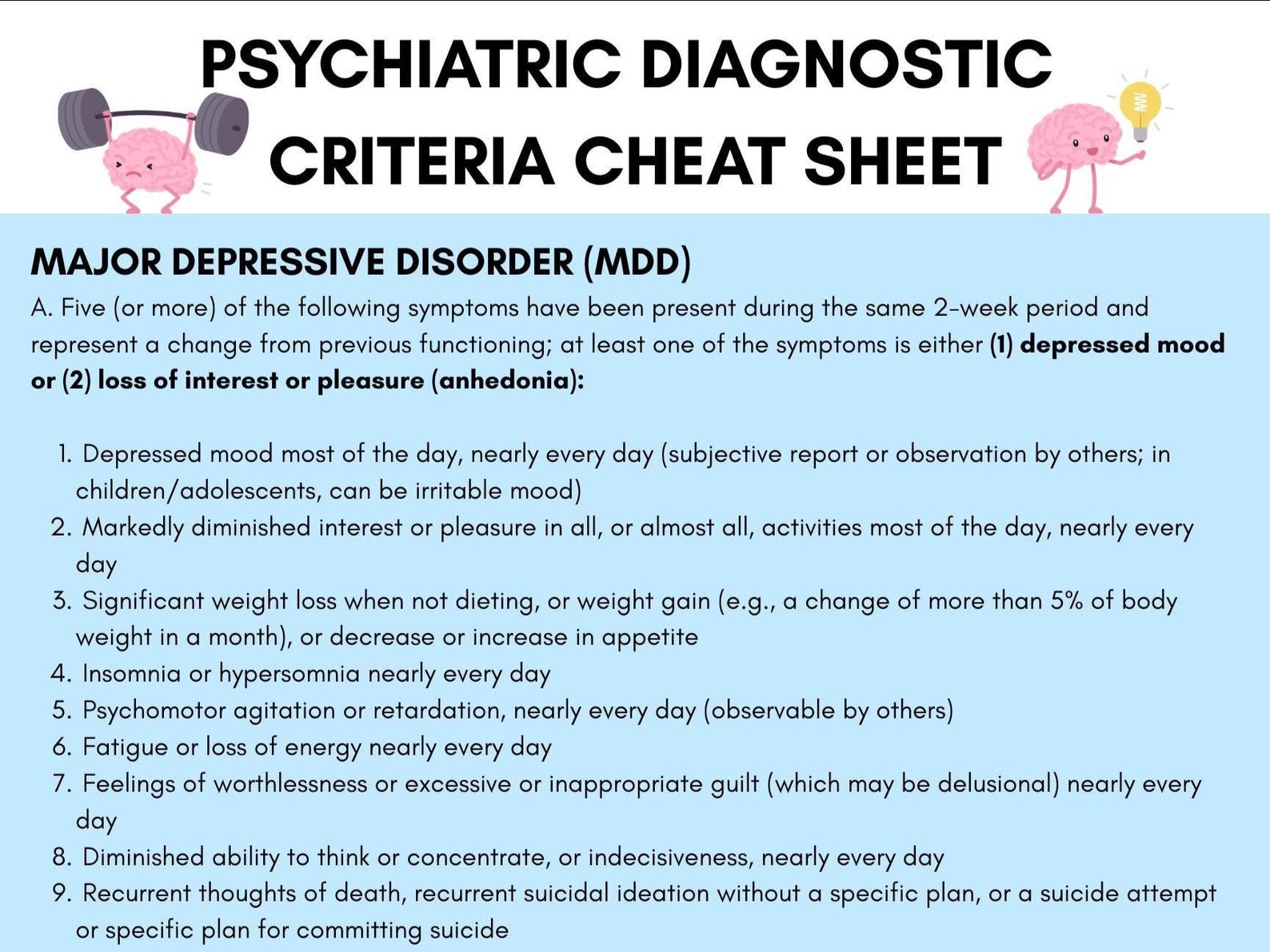 PSYCHIATRIC DIAGNOSTIC
CRITERIA CHEAT SHEET

MAJOR DEPRESSIVE DISORDER (MDD)

A. Five (or more) of the following symptoms have been present during the same 2-week period and represent a change from previous functioning; at least one of the symptoms is either (1) depressed mood or (2) loss of interest or pleasure (anhedonia):

1. Depressed mood most of the day, nearly every day (subjective report or observation by others; in children/adolescents, can be irritable mood)
2. Markedly diminished interest or pleasure in all, or almost all, activities most of the day, nearly every day
3. Significant weight loss when not dieting, or weight gain (e.g., a change of more than 5% of body weight in a month), or decrease or increase in appetite
4. Insomnia or hypersomnia nearly every day
5. Psychomotor agitation or retardation, nearly every day (observable by others)
6. Fatigue or loss of energy nearly every day
7. Feelings of worthlessness or excessive or inappropriate guilt (which may be delusional) nearly every day
8. Diminished ability to think or concentrate, or indecisiveness, nearly every day
9. Recurrent thoughts of death, recurrent suicidal ideation without a specific plan, or a suicide attempt or specific plan for committing suicide